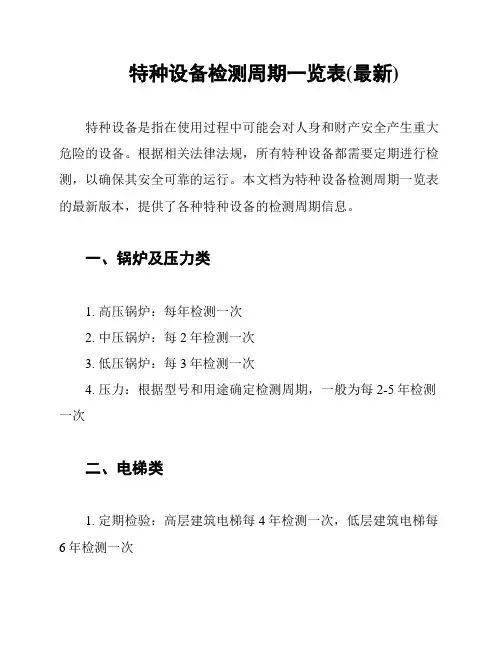 特种设备检测周期一览表(最新)

特种设备是指在使用过程中可能会对人身和财产安全产生重大危险的设备。根据相关法律法规，所有特种设备都需要定期进行检测，以确保其安全可靠的运行。本文档为特种设备检测周期一览表的最新版本，提供了各种特种设备的检测周期信息。

一、锅炉及压力类

1. 高压锅炉：每年检测一次
2. 中压锅炉：每 2 年检测一次
3. 低压锅炉：每 3 年检测一次
4. 压力：根据型号和用途确定检测周期，一般为每 2-5 年检测一次

二、电梯类

1. 定期检验：高层建筑电梯每 4 年检测一次，低层建筑电梯每 6 年检测一次